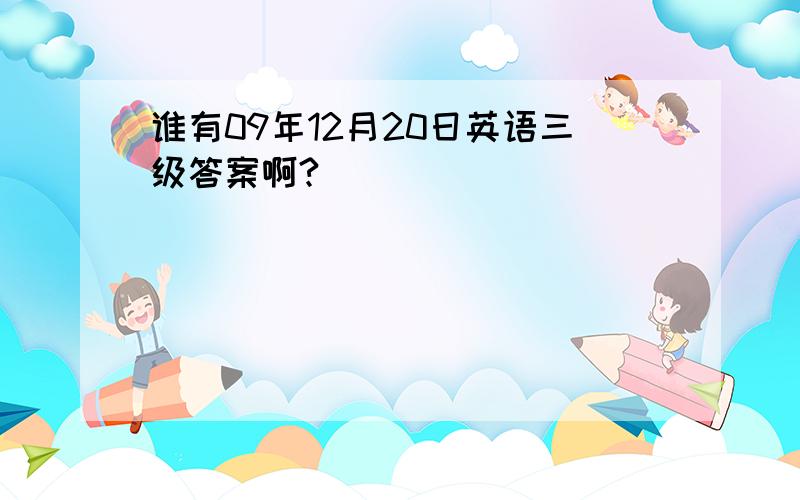 谁有09年12月20日英语三级答案啊?